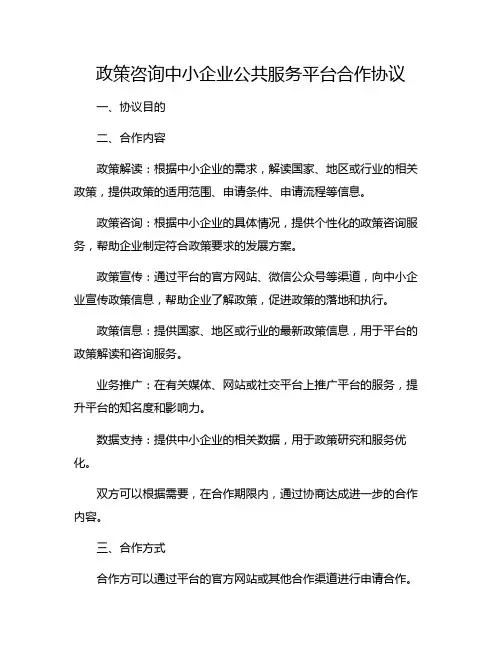 政策咨询中小企业公共服务平台合作协议

一、协议目的

二、合作内容

政策解读：根据中小企业的需求，解读国家、地区或行业的相关政策，提供政策的适用范围、申请条件、申请流程等信息。

政策咨询：根据中小企业的具体情况，提供个性化的政策咨询服务，帮助企业制定符合政策要求的发展方案。

政策宣传：通过平台的官方网站、微信公众号等渠道，向中小企业宣传政策信息，帮助企业了解政策，促进政策的落地和执行。

政策信息：提供国家、地区或行业的最新政策信息，用于平台的政策解读和咨询服务。

业务推广：在有关媒体、网站或社交平台上推广平台的服务，提升平台的知名度和影响力。

数据支持：提供中小企业的相关数据，用于政策研究和服务优化。

双方可以根据需要，在合作期限内，通过协商达成进一步的合作内容。

三、合作方式

合作方可以通过平台的官方网站或其他合作渠道进行申请合作。